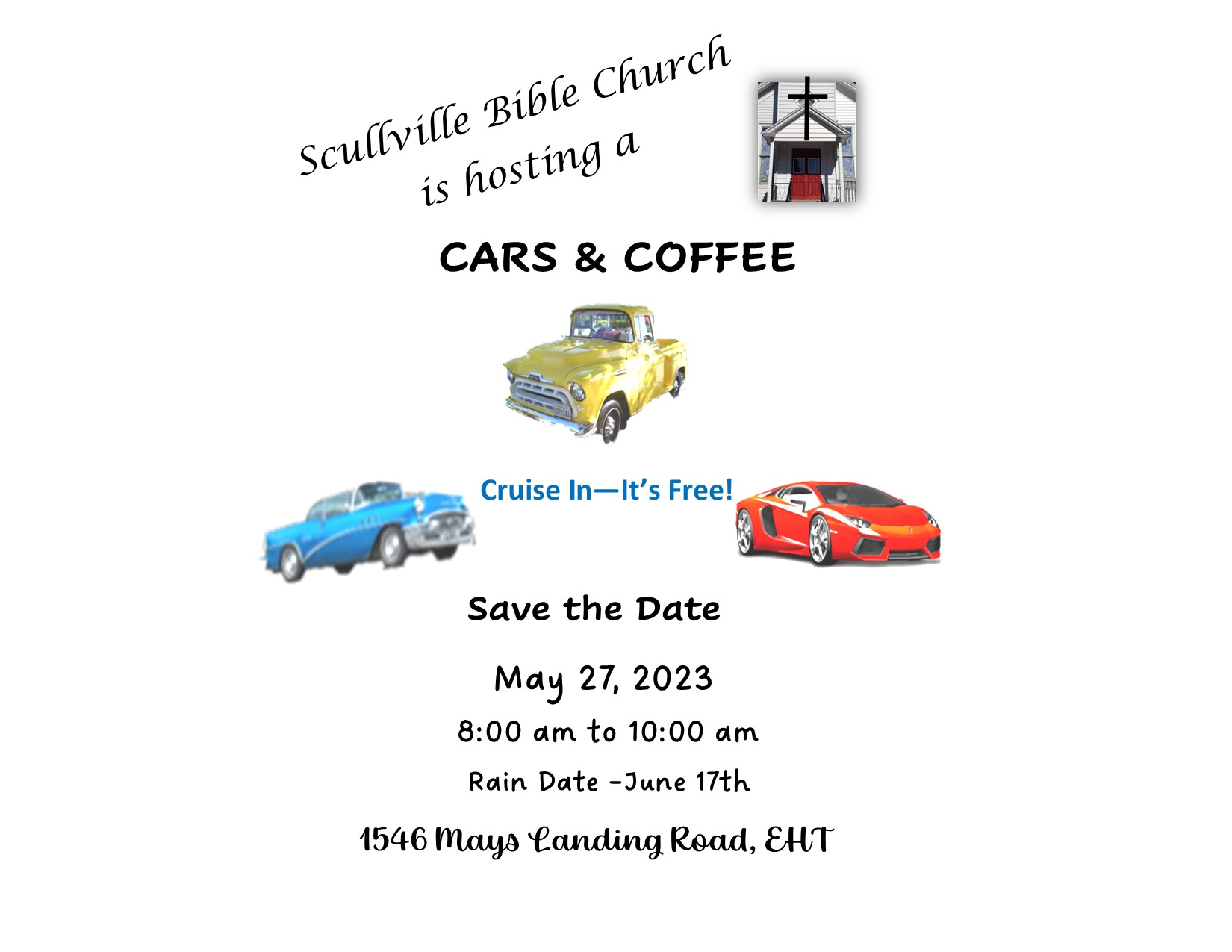 Scullville Bible Church
is hosting a

CARS & COFFEE

Cruise In—It's Free!

Save the Date

May 27, 2023

8:00 am to 10:00 am

Rain Date -June 17th

1546 Mays Landing Road, EHT